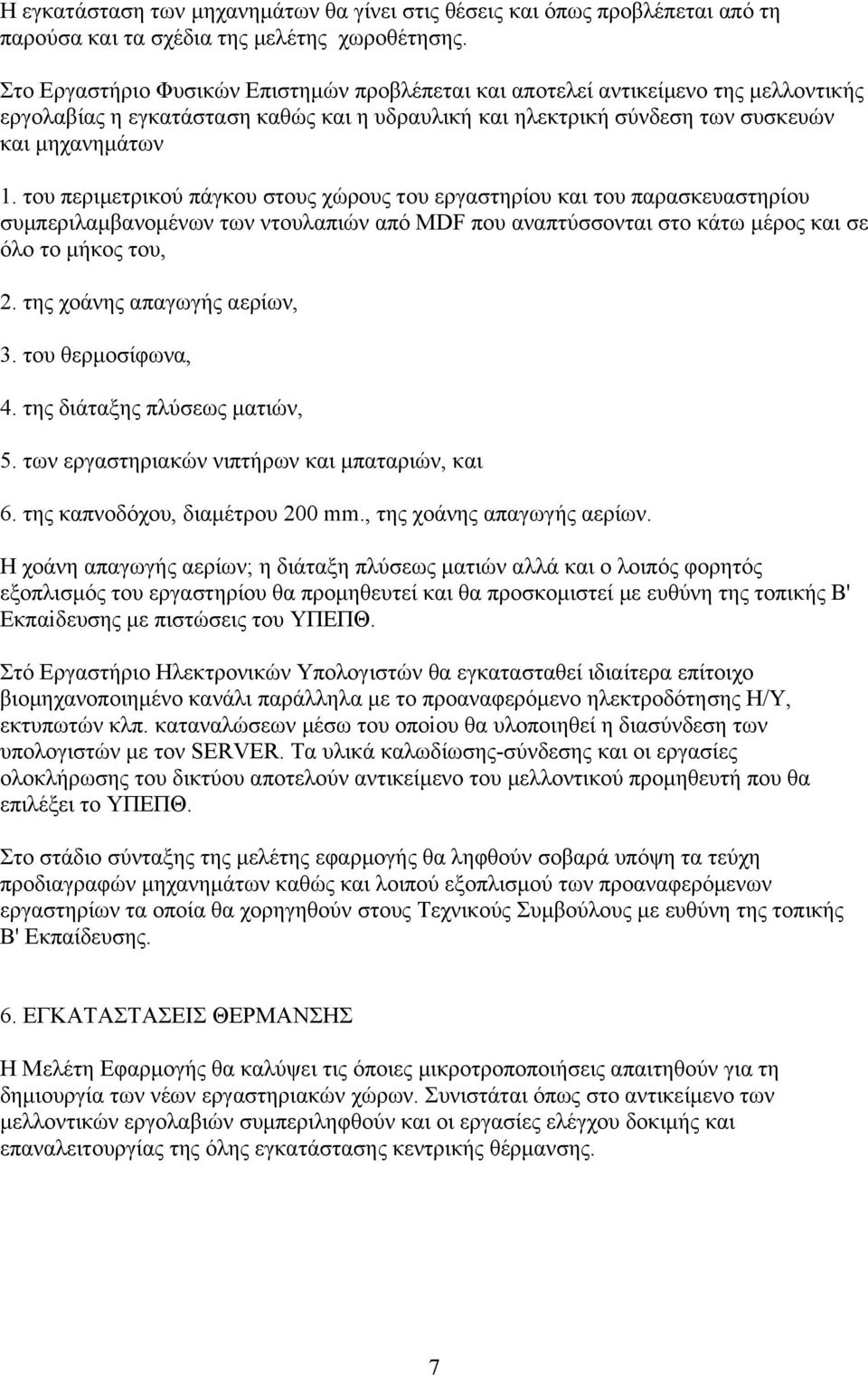 Η εγκατάσταση των μηχανημάτων θα γίνει στις θέσεις και όπως προβλέπεται από τη παρούσα και τα σχέδια της μελέτης χωροθέτησης.

Στο Εργαστήριο Φυσικών Επιστημών προβλέπεται και αποτελεί αντικείμενο της μελλοντικής εργολαβίας η εγκατάσταση καθώς και η υδραυλική και ηλεκτρική σύνδεση των συσκευών και μηχανημάτων

1. του περιμετρικού πάγκου στους χώρους του εργαστηρίου και του παρασκευαστηρίου συμπεριλαμβανομένων των ντουλαπιών από MDF που αναπτύσσονται στο κάτω μέρος και σε όλο το μήκος του,

2. της χοάνης απαγωγής αερίων,

3. του θερμοσίφωνα,

4. της διάταξης πλύσεως ματιών,

5. των εργαστηριακών νιπτήρων και μπαταριών, και

6. της καπνοδόχου, διαμέτρου 200 mm., της χοάνης απαγωγής αερίων.

Η χοάνη απαγωγής αερίων; η διάταξη πλύσεως ματιών αλλά και ο λοιπός φορητός εξοπλισμός του εργαστηρίου θα προμηθευτεί και θα προσκομιστεί με ευθύνη της τοπικής Β' Εκπαίδευσης με πιστώσεις του ΥΠΕΠΘ.

Στό Εργαστήριο Ηλεκτρονικών Υπολογιστών θα εγκατασταθεί ιδιαίτερα επίτοιχο βιομηχανοποιημένο κανάλι παράλληλα με το προαναφερόμενο ηλεκτροδότησης Η/Υ, εκτυπωτών κλπ. καταναλώσεων μέσω του οποίου θα υλοποιηθεί η διασύνδεση των υπολογιστών με τον SERVER. Τα υλικά καλωδίωσης-σύνδεσης και οι εργασίες ολοκλήρωσης του δικτύου αποτελούν αντικείμενο του μελλοντικού προμηθευτή που θα επιλέξει το ΥΠΕΠΘ.

Στο στάδιο σύνταξης της μελέτης εφαρμογής θα ληφθούν σοβαρά υπόψη τα τεύχη προδιαγραφών μηχανημάτων καθώς και λοιπού εξοπλισμού των προαναφερόμενων εργαστηρίων τα οποία θα χορηγηθούν στους Τεχνικούς Συμβούλους με ευθύνη της τοπικής Β' Εκπαίδευσης.

6. ΕΓΚΑΤΑΣΤΑΣΕΙΣ ΘΕΡΜΑΝΣΗΣ

Η Μελέτη Εφαρμογής θα καλύψει τις όποιες μικροτροποποιήσεις απαιτηθούν για τη δημιουργία των νέων εργαστηριακών χώρων. Συνιστάται όπως στο αντικείμενο των μελλοντικών εργολαβιών συμπεριληφθούν και οι εργασίες ελέγχου δοκιμής και επαναλειτουργίας της όλης εγκατάστασης κεντρικής θέρμανσης.

7